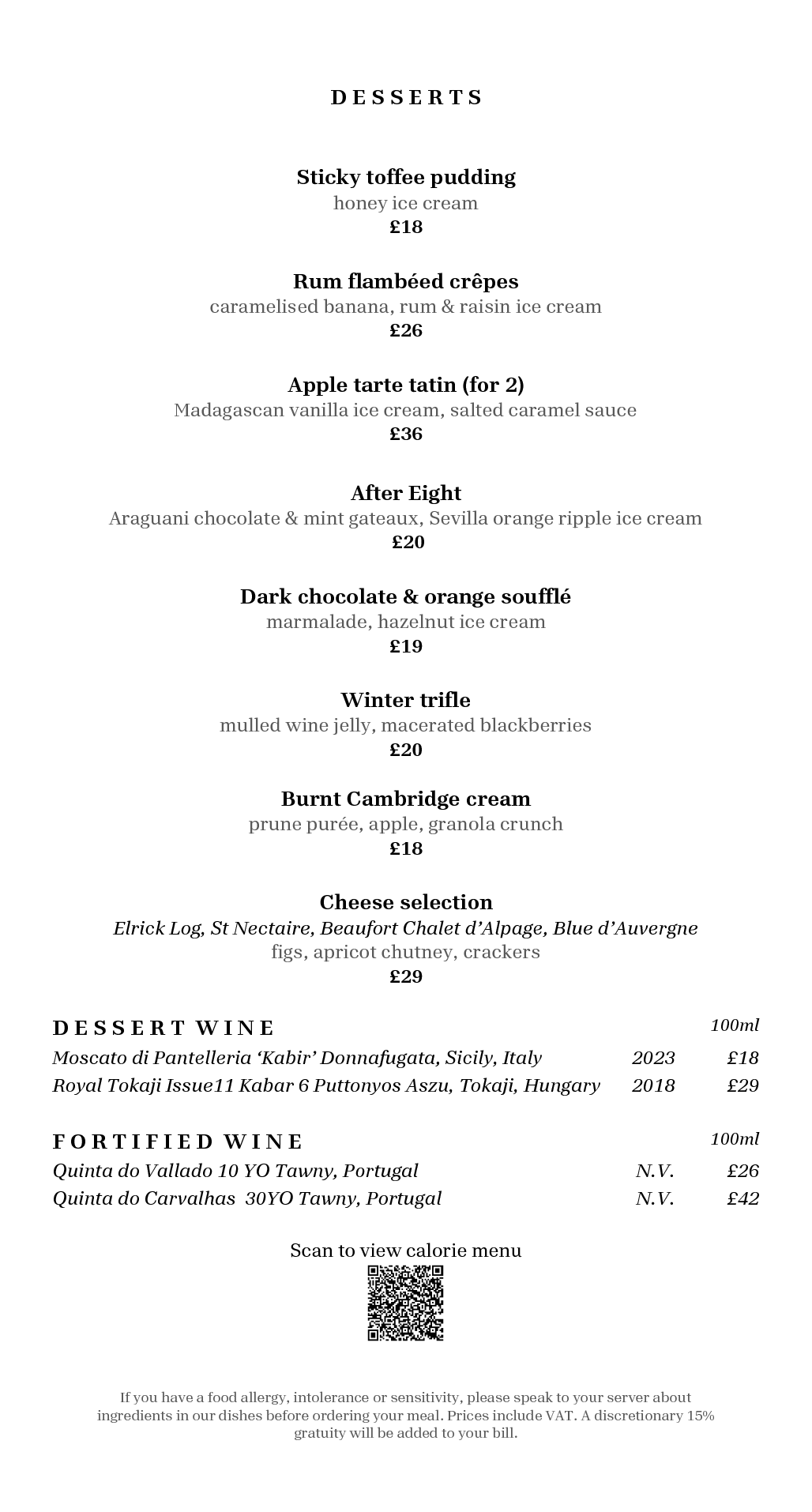 DESSERTS

Sticky toffee pudding
honey ice cream
£18

Rum flambéed crêpes
caramelised banana, rum & raisin ice cream
£26

Apple tarte tatin (for 2)
Madagascan vanilla ice cream, salted caramel sauce
£36

After Eight
Araguani chocolate & mint gateaux, Sevilla orange ripple ice cream
£20

Dark chocolate & orange soufflé
marmalade, hazelnut ice cream
£19

Winter trifle
mulled wine jelly, macerated blackberries
£20

Burnt Cambridge cream
prune purée, apple, granola crunch
£18

Cheese selection
Elrick Log, St Nectaire, Beaufort Chalet d'Alpage, Blue d'Auvergne
figs, apricot chutney, crackers
£29

DESSERT WINE 100ml
Moscato di Pantelleria 'Kabir' Donnafugata, Sicily, Italy 2023 £18
Royal Tokaji Issue11 Kabar 6 Puttonyos Aszu, Tokaji, Hungary 2018 £29

FORTIFIED WINE 100ml
Quinta do Vallado 10 YO Tawny, Portugal N.V. £26
Quinta do Carvalhas 30YO Tawny, Portugal N.V. £42

Scan to view calorie menu

If you have a food allergy, intolerance or sensitivity, please speak to your server about ingredients in our dishes before ordering your meal. Prices include VAT. A discretionary 15% gratuity will be added to your bill.